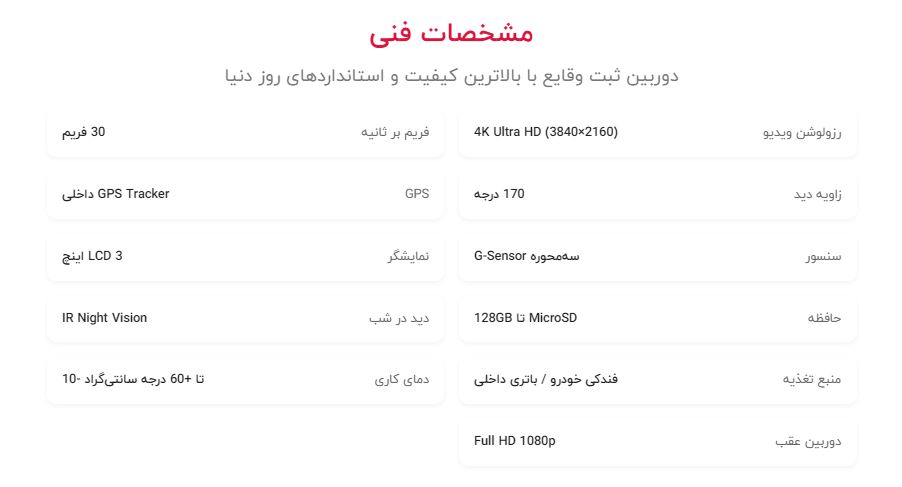 مشخصات فنی

دوربین ثبت وقایع با بالاترین کیفیت و استانداردهای روز دنیا

رزولوشن ویدیو
4K Ultra HD (3840×2160)

زاویه دید
170 درجه

سنسور
G-Sensor سه‌محوره

حافظه
MicroSD تا 128GB

منبع تغذیه
فندکی خودرو / باتری داخلی

دوربین عقب
Full HD 1080p

فریم بر ثانیه
30 فریم

GPS
GPS Tracker داخلی

نمایشگر
LCD 3 اینچ

دید در شب
IR Night Vision

دمای کاری
-10 تا +60 درجه سانتی‌گراد